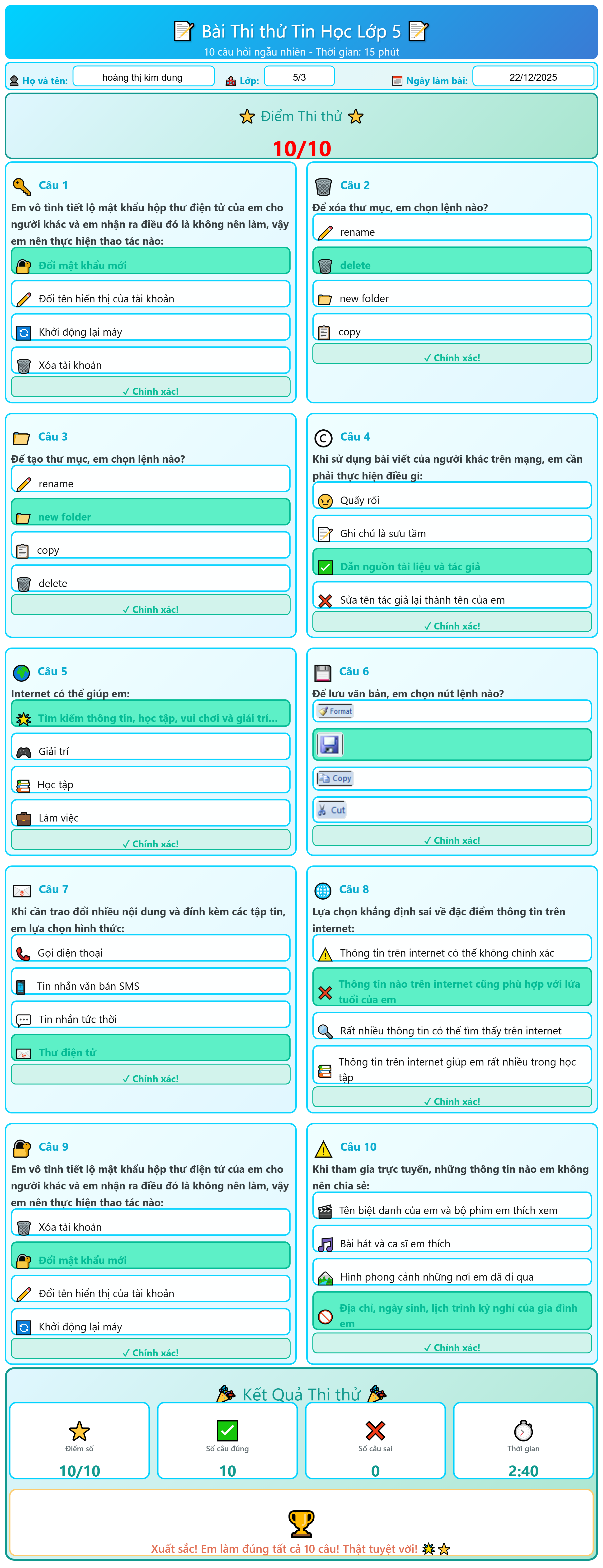 Bài Thi thử Tin Học Lớp 5
10 câu hỏi ngẫu nhiên - Thời gian: 15 phút

Họ và tên: hoàng thị kim dung
Lớp: 5/3
Ngày làm bài: 22/12/2025

Điểm Thi thử
10/10

Câu 1
Em vô tình tiết lộ mật khẩu hộp thư điện tử của em cho người khác và em nhận ra điều đó là không nên làm, vậy em nên thực hiện thao tác nào:
Đổi mật khẩu mới
Đổi tên hiển thị của tài khoản
Khởi động lại máy
Xóa tài khoản
✓ Chính xác!

Câu 2
Để xóa thư mục, em chọn lệnh nào?
rename
delete
new folder
copy
✓ Chính xác!

Câu 3
Để tạo thư mục, em chọn lệnh nào?
rename
new folder
copy
delete
✓ Chính xác!

Câu 4
Khi sử dụng bài viết của người khác trên mạng, em cần phải thực hiện điều gì:
Quấy rối
Ghi chú là sưu tầm
Dẫn nguồn tài liệu và tác giả
Sửa tên tác giả lại thành tên của em
✓ Chính xác!

Câu 5
Internet có thể giúp em:
Tìm kiếm thông tin, học tập, vui chơi và giải trí...
Giải trí
Học tập
Làm việc
✓ Chính xác!

Câu 6
Để lưu văn bản, em chọn nút lệnh nào?
Format
Copy
Cut
✓ Chính xác!

Câu 7
Khi cần trao đổi nhiều nội dung và đính kèm các tập tin, em lựa chọn hình thức:
Gọi điện thoại
Tin nhắn văn bản SMS
Tin nhắn tức thời
Thư điện tử
✓ Chính xác!

Câu 8
Lựa chọn khẳng định sai về đặc điểm thông tin trên internet:
Thông tin trên internet có thể không chính xác
Thông tin nào trên internet cũng phù hợp với lứa tuổi của em
Rất nhiều thông tin có thể tìm thấy trên internet
Thông tin trên internet giúp em rất nhiều trong học tập
✓ Chính xác!

Câu 9
Em vô tình tiết lộ mật khẩu hộp thư điện tử của em cho người khác và em nhận ra điều đó là không nên làm, vậy em nên thực hiện thao tác nào:
Xóa tài khoản
Đổi mật khẩu mới
Đổi tên hiển thị của tài khoản
Khởi động lại máy
✓ Chính xác!

Câu 10
Khi tham gia trực tuyến, những thông tin nào em không nên chia sẻ:
Tên biệt danh của em và bộ phim em thích xem
Bài hát và ca sĩ em thích
Hình phong cảnh những nơi em đã đi qua
Địa chỉ, ngày sinh, lịch trình kỳ nghỉ của gia đình em
✓ Chính xác!

Kết Quả Thi thử
Điểm số
10/10
Số câu đúng
10
Số câu sai
0
Thời gian
2:40

Xuất sắc! Em làm đúng tất cả 10 câu! Thật tuyệt vời!